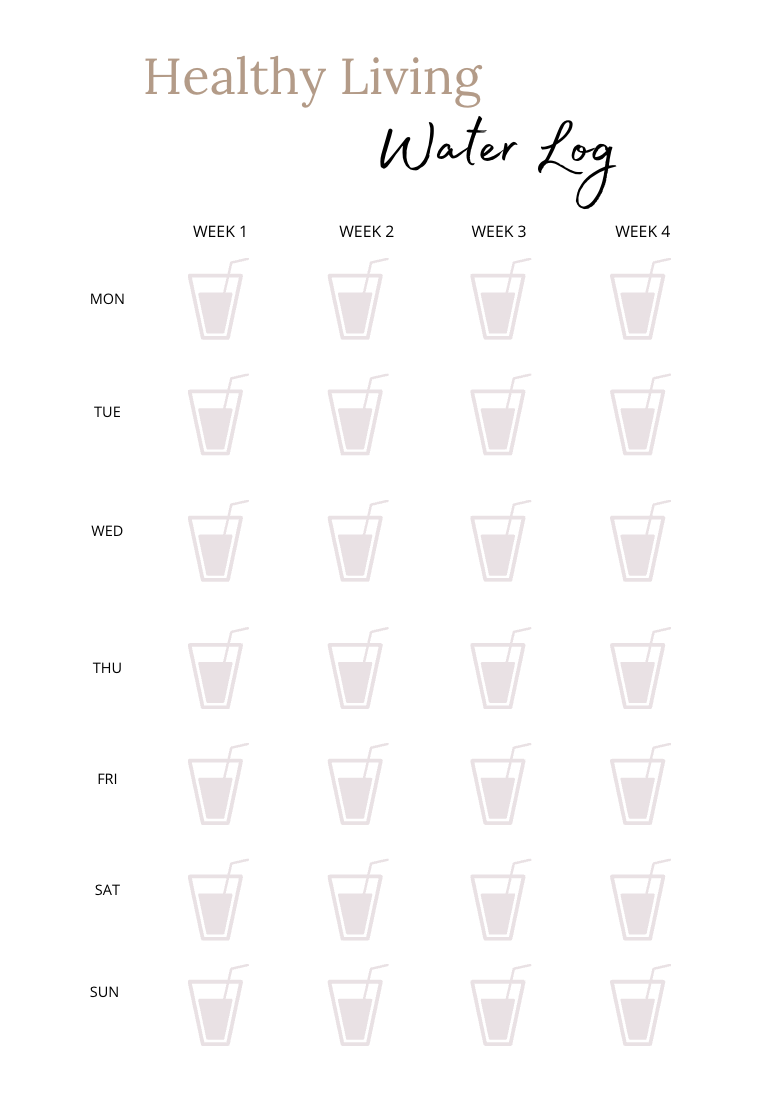 Healthy Living

Water Log

WEEK 1
WEEK 2
WEEK 3
WEEK 4

MON

TUE

WED

THU

FRI

SAT

SUN